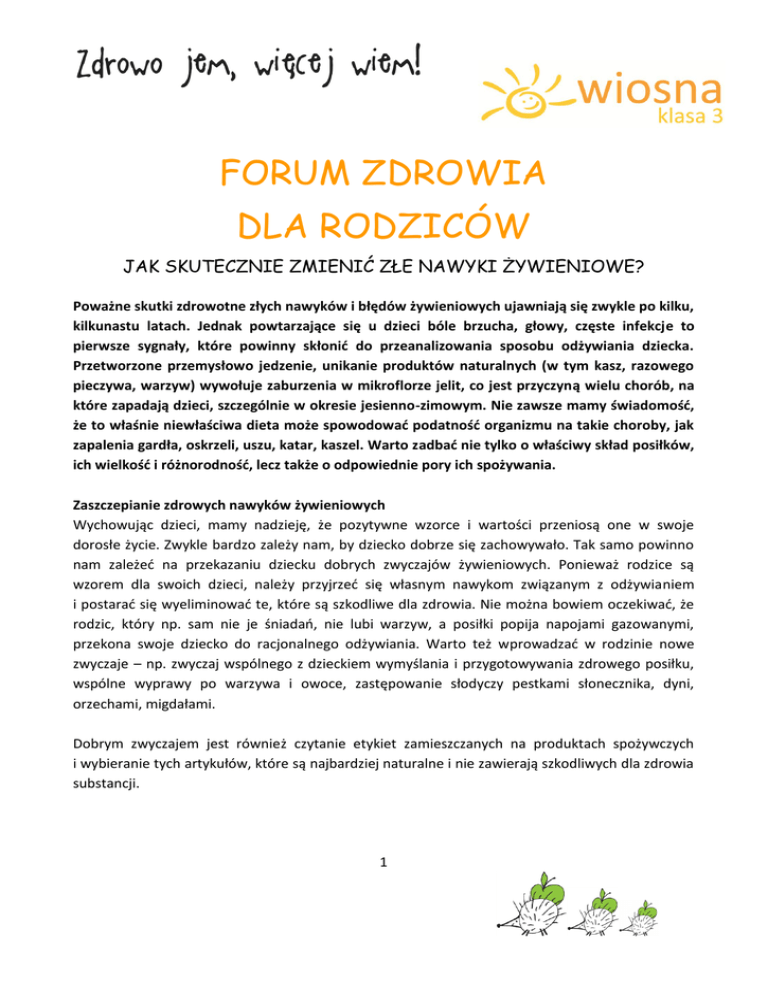 Zdrowo jem, więcej wiem!

wiosna
klasa 3

FORUM ZDROWIA
DLA RODZICÓW

JAK SKUTECZNIE ZMIENIĆ ZŁE NAWYKI ŻYWIENIOWE?

Poważne skutki zdrowotne złych nawyków i błędów żywieniowych ujawniają się zwykle po kilku, kilkunastu latach. Jednak powtarzające się u dzieci bóle brzucha, głowy, częste infekcje to pierwsze sygnały, które powinny skłonić do przeanalizowania sposobu odżywiania dziecka. Przetworzone przemysłowo jedzenie, unikanie produktów naturalnych (w tym kasz, razowego pieczywa, warzyw) wywołuje zaburzenia w mikroflorze jelit, co jest przyczyną wielu chorób, na które zapadają dzieci, szczególnie w okresie jesienno-zimowym. Nie zawsze mamy świadomość, że to właśnie niewłaściwa dieta może spowodować podatność organizmu na takie choroby, jak zapalenia gardła, oskrzeli, uszu, katar, kaszel. Warto zadbać nie tylko o właściwy skład posiłków, ich wielkość i różnorodność, lecz także o odpowiednie pory ich spożywania.

Zaszczepianie zdrowych nawyków żywieniowych
Wychowując dzieci, mamy nadzieję, że pozytywne wzorce i wartości przeniosą one w swoje dorosłe życie. Zwykle bardzo zależy nam, by dziecko dobrze się zachowywało. Tak samo powinno nam zależeć na przekazaniu dziecku dobrych zwyczajów żywieniowych. Ponieważ rodzice są wzorem dla swoich dzieci, należy przyjrzeć się własnym nawykom związanym z odżywianiem i postarać się wyeliminować te, które są szkodliwe dla zdrowia. Nie można bowiem oczekiwać, że rodzic, który np. sam nie je śniadań, nie lubi warzyw, a posiłki popija napojami gazowanymi, przekona swoje dziecko do racjonalnego odżywiania. Warto też wprowadzać w rodzinie nowe zwyczaje – np. zwyczaj wspólnego z dzieckiem wymyślania i przygotowywania zdrowego posiłku, wspólne wyprawy po warzywa i owoce, zastępowanie słodyczy pestkami słonecznika, dyni, orzechami, migdałami.

Dobrym zwyczajem jest również czytanie etykiet zamieszczanych na produktach spożywczych i wybieranie tych artykułów, które są najbardziej naturalne i nie zawierają szkodliwych dla zdrowia substancji.

1